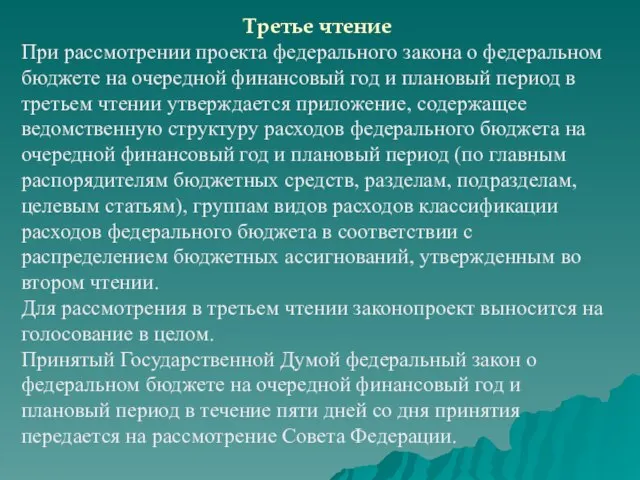 Третье чтение

При рассмотрении проекта федерального закона о федеральном бюджете на очередной финансовый год и плановый период в третьем чтении утверждается приложение, содержащее ведомственную структуру расходов федерального бюджета на очередной финансовый год и плановый период (по главным распорядителям бюджетных средств, разделам, подразделам, целевым статьям), группам видов расходов классификации расходов федерального бюджета в соответствии с распределением бюджетных ассигнований, утвержденным во втором чтении.

Для рассмотрения в третьем чтении законопроект выносится на голосование в целом.

Принятый Государственной Думой федеральный закон о федеральном бюджете на очередной финансовый год и плановый период в течение пяти дней со дня принятия передается на рассмотрение Совета Федерации.